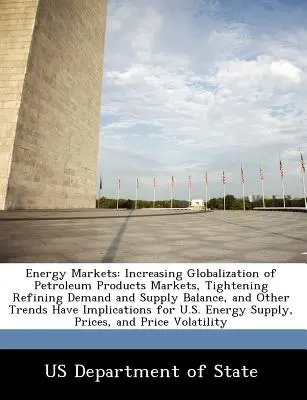 Energy Markets: Increasing Globalization of Petroleum Products Markets, Tightening Refining Demand and Supply Balance, and Other Trends Have Implications for U.S. Energy Supply, Prices, and Price Volatility

US Department of State